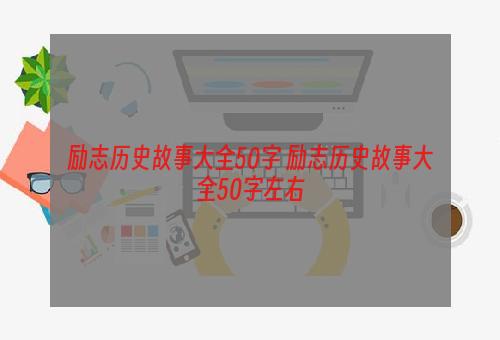 励志历史故事大全50字 励志历史故事大全50字左右